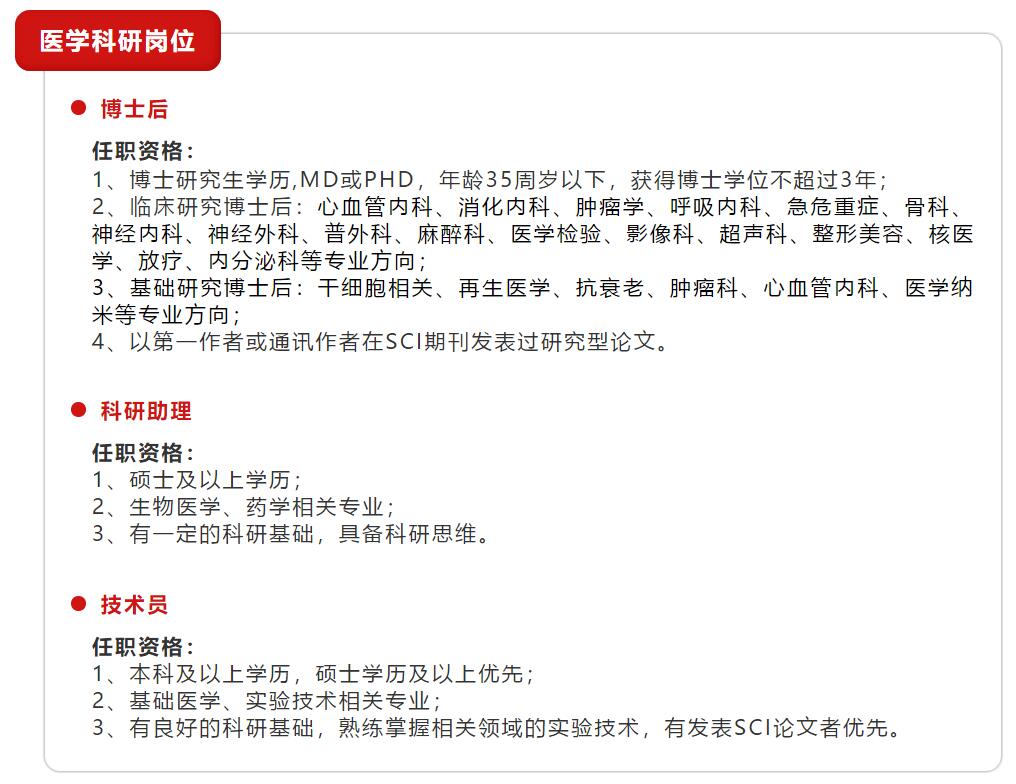 医学科研岗位

• 博士后

任职资格：
1、博士研究生学历,MD或PHD，年龄35周岁以下，获得博士学位不超过3年；
2、临床研究博士后：心血管内科、消化内科、肿瘤学、呼吸内科、急危重症、骨科、神经内科、神经外科、普外科、麻醉科、医学检验、影像科、超声科、整形美容、核医学、放疗、内分泌科等专业方向；
3、基础研究博士后：干细胞相关、再生医学、抗衰老、肿瘤科、心血管内科、医学纳米等专业方向；
4、以第一作者或通讯作者在SCI期刊发表过研究型论文。

• 科研助理

任职资格：
1、硕士及以上学历；
2、生物医学、药学相关专业；
3、有一定的科研基础，具备科研思维。

• 技术员

任职资格：
1、本科及以上学历，硕士学历及以上优先；
2、基础医学、实验技术相关专业；
3、有良好的科研基础，熟练掌握相关领域的实验技术，有发表SCI论文者优先。